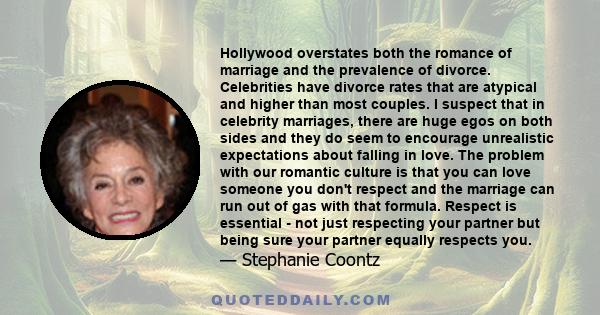 Hollywood overstates both the romance of marriage and the prevalence of divorce. Celebrities have divorce rates that are atypical and higher than most couples. I suspect that in celebrity marriages, there are huge egos on both sides and they do seem to encourage unrealistic expectations about falling in love. The problem with our romantic culture is that you can love someone you don't respect and the marriage can run out of gas with that formula. Respect is essential - not just respecting your partner but being sure your partner equally respects you.
— Stephanie Coontz

QUOTEDDAILY.COM